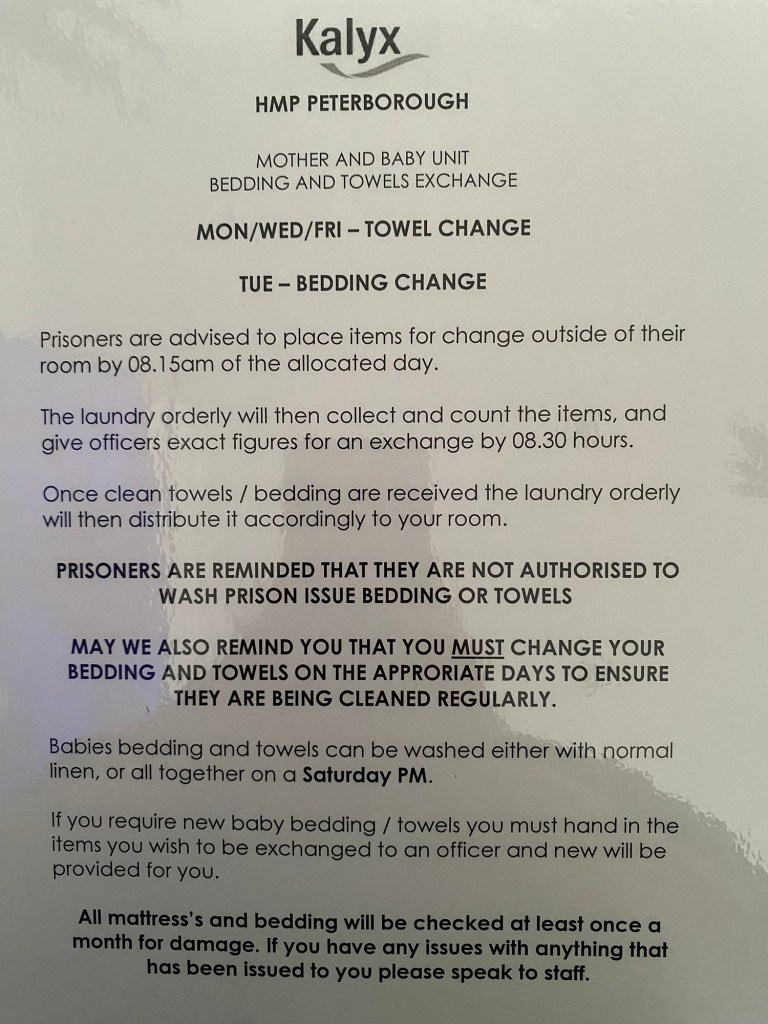 Kalyx

HMP PETERBOROUGH

MOTHER AND BABY UNIT
BEDDING AND TOWELS EXCHANGE

MON/WED/FRI – TOWEL CHANGE

TUE – BEDDING CHANGE

Prisoners are advised to place items for change outside of their room by 08.15am of the allocated day.

The laundry orderly will then collect and count the items, and give officers exact figures for an exchange by 08.30 hours.

Once clean towels / bedding are received the laundry orderly will then distribute it accordingly to your room.

PRISONERS ARE REMINDED THAT THEY ARE NOT AUTHORISED TO WASH PRISON ISSUE BEDDING OR TOWELS

MAY WE ALSO REMIND YOU THAT YOU MUST CHANGE YOUR BEDDING AND TOWELS ON THE APPRORIATE DAYS TO ENSURE THEY ARE BEING CLEANED REGULARLY.

Babies bedding and towels can be washed either with normal linen, or all together on a Saturday PM.

If you require new baby bedding / towels you must hand in the items you wish to be exchanged to an officer and new will be provided for you.

All mattress's and bedding will be checked at least once a month for damage. If you have any issues with anything that has been issued to you please speak to staff.